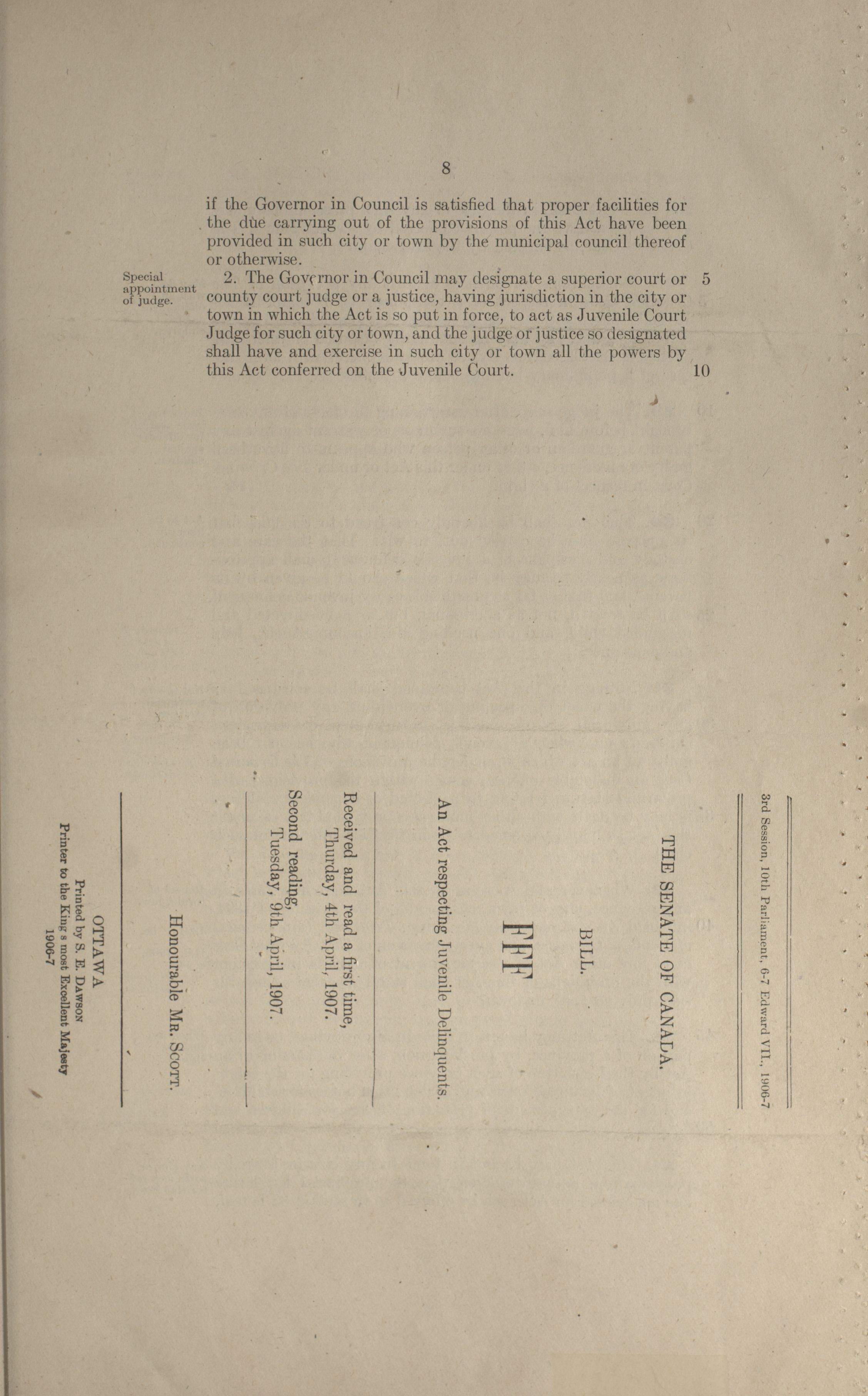 8

if the Governor in Council is satisfied that proper facilities for the due carrying out of the provisions of this Act have been provided in such city or town by the municipal council thereof or otherwise.

Special appointment of judge.

2. The Governor in Council may designate a superior court or county court judge or a justice, having jurisdiction in the city or town in which the Act is so put in force, to act as Juvenile Court Judge for such city or town, and the judge or justice so designated shall have and exercise in such city or town all the powers by this Act conferred on the Juvenile Court.

5

10

3rd Session, 10th Parliament, 6-7 Edward VII., 1906-7

THE SENATE OF CANADA.

BILL.

FFF

An Act respecting Juvenile Delinquents.

Received and read a first time, Thurday, 4th April, 1907.
Second reading, Tuesday, 9th April, 1907.

Honourable Mr. Scott.

OTTAWA
Printed by S. E. Dawson
Printer to the King s most Excellent Majesty
1906-7